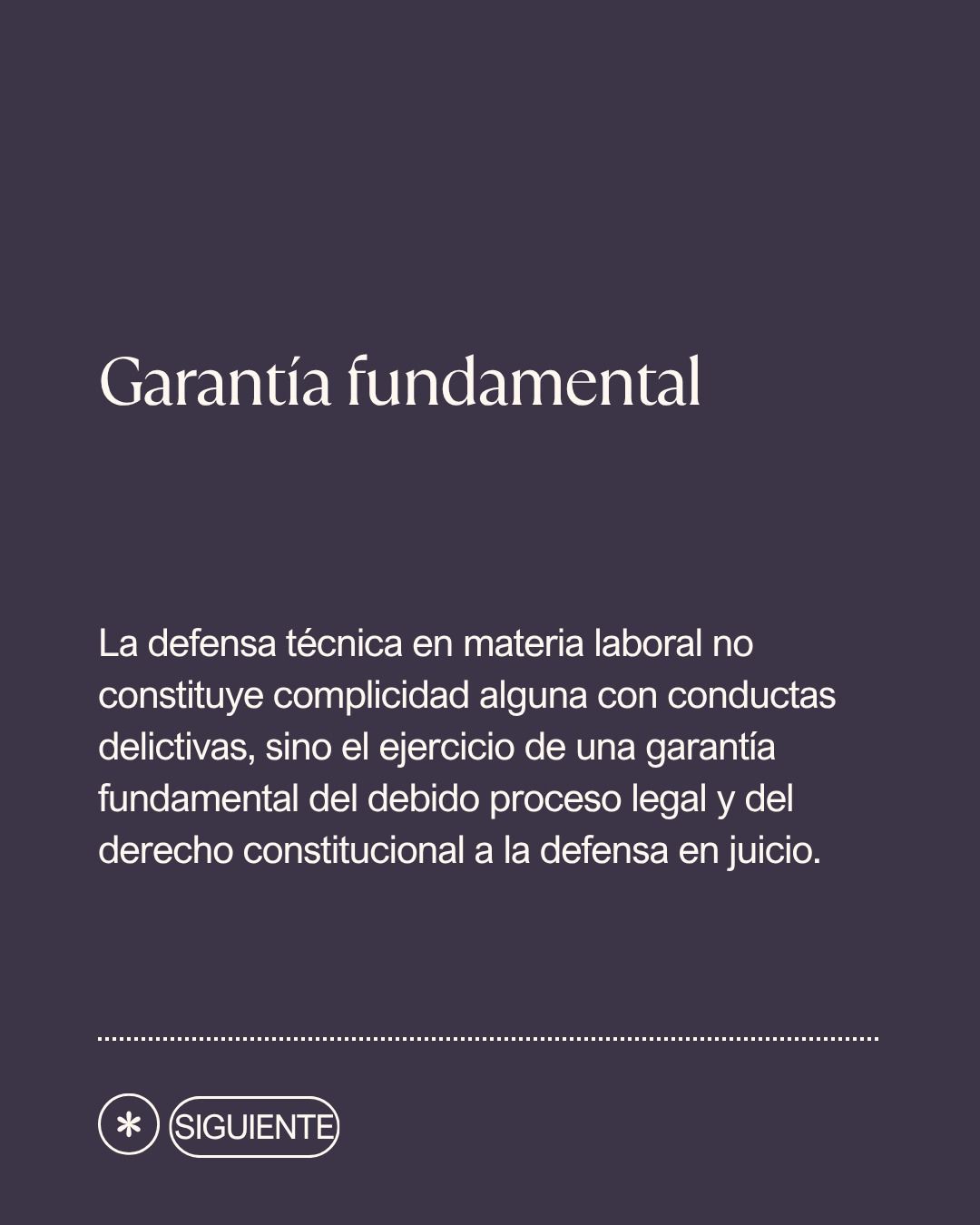 Garantía fundamental

La defensa técnica en materia laboral no constituye complicidad alguna con conductas delictivas, sino el ejercicio de una garantía fundamental del debido proceso legal y del derecho constitucional a la defensa en juicio.

SIGUIENTE